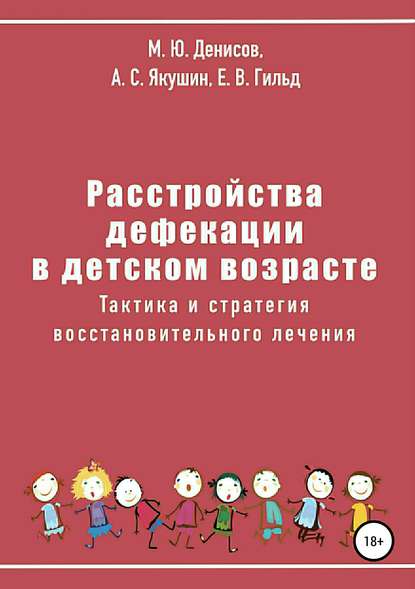 М. Ю. Денисов,
А. С. Якушин, Е. В. Гильд

Расстройства дефекации в детском возрасте
Тактика и стратегия восстановительного лечения

18+